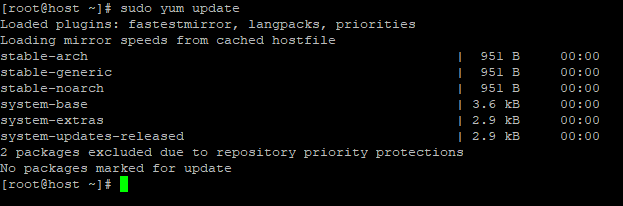 [root@host ~]# sudo yum update
Loaded plugins: fastestmirror, langpacks, priorities
Loading mirror speeds from cached hostfile
stable-arch | 951 B 00:00
stable-generic | 951 B 00:00
stable-noarch | 951 B 00:00
system-base | 3.6 kB 00:00
system-extras | 2.9 kB 00:00
system-updates-released | 2.9 kB 00:00
2 packages excluded due to repository priority protections
No packages marked for update
[root@host ~]#